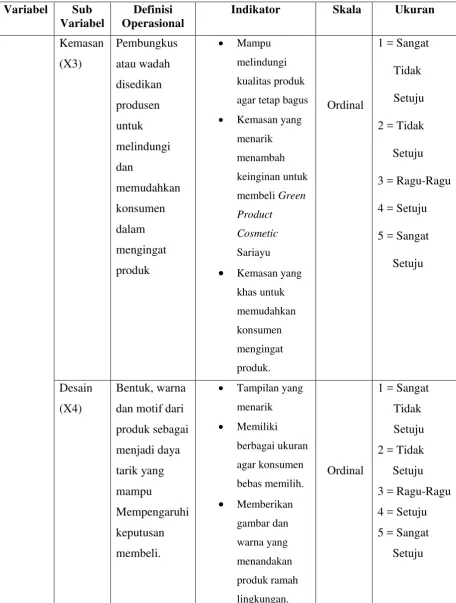 | Variabel | Sub Variabel | Definisi Operasional | Indikator | Skala | Ukuran |
|---|---|---|---|---|---|
| | Kemasan (X3) | Pembungkus atau wadah disedikan produsen untuk melindungi dan memudahkan konsumen dalam mengingat produk | • Mampu melindungi kualitas produk agar tetap bagus • Kemasan yang menarik menambah keinginan untuk membeli Green Product Cosmetic Sariayu • Kemasan yang khas untuk memudahkan konsumen mengingat produk. | Ordinal | 1 = Sangat Tidak Setuju 2 = Tidak Setuju 3 = Ragu-Ragu 4 = Setuju 5 = Sangat Setuju |
| | Desain (X4) | Bentuk, warna dan motif dari produk sebagai menjadi daya tarik yang mampu Mempengaruhi keputusan membeli. | • Tampilan yang menarik • Memiliki berbagai ukuran agar konsumen bebas memilih. • Memberikan gambar dan warna yang menandakan produk ramah lingkungan. | Ordinal | 1 = Sangat Tidak Setuju 2 = Tidak Setuju 3 = Ragu-Ragu 4 = Setuju 5 = Sangat Setuju |